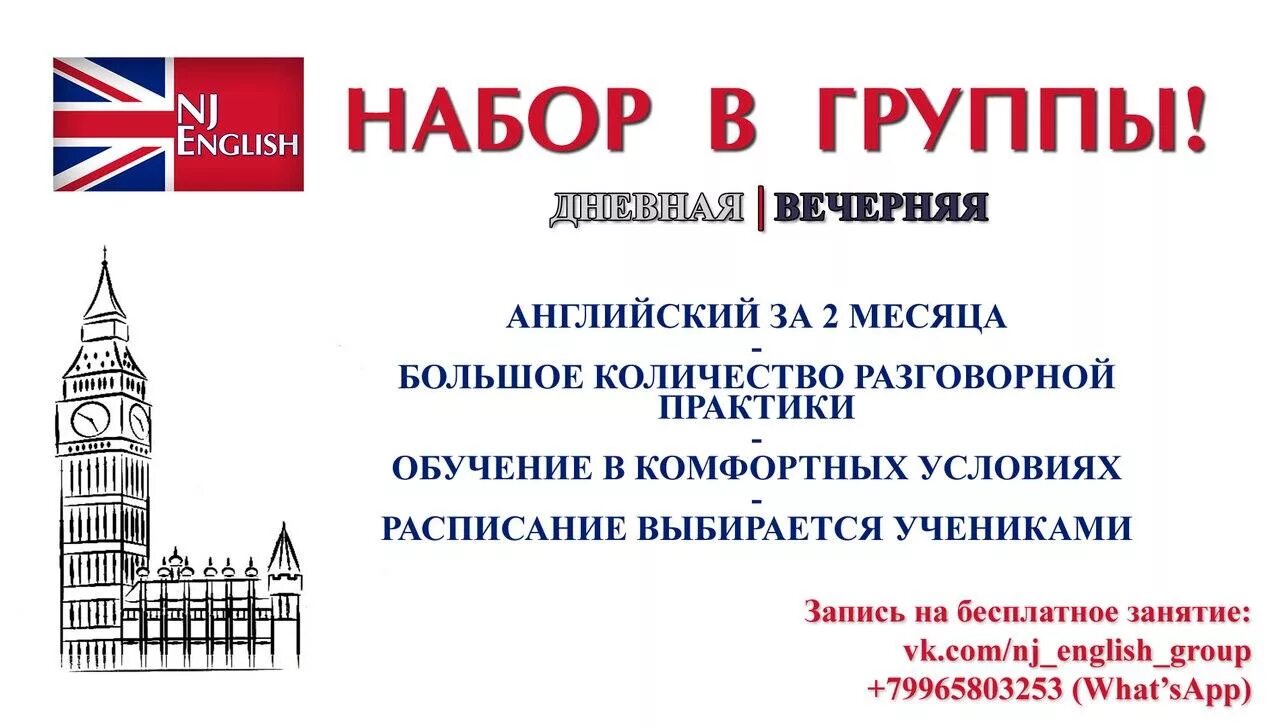 NJ ENGLISH

НАБОР В ГРУППЫ!

ДНЕВНАЯ | ВЕЧЕРНЯЯ

АНГЛИЙСКИЙ ЗА 2 МЕСЯЦА
-
БОЛЬШОЕ КОЛИЧЕСТВО РАЗГОВОРНОЙ ПРАКТИКИ
-
ОБУЧЕНИЕ В КОМФОРТНЫХ УСЛОВИЯХ
-
РАСПИСАНИЕ ВЫБИРАЕТСЯ УЧЕНИКАМИ

Запись на бесплатное занятие:
vk.com/nj_english_group
+79965803253 (What'sApp)